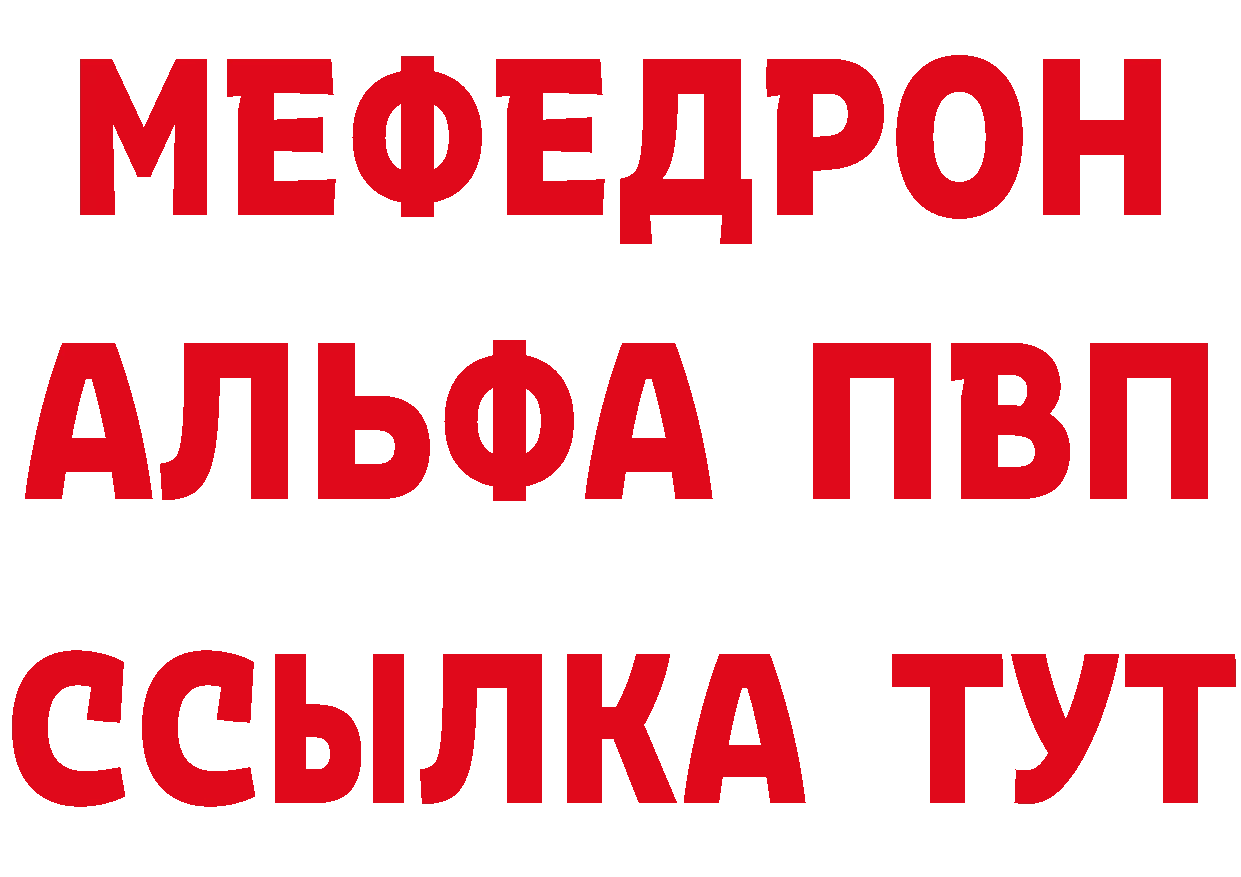 МЕФЕДРОН
АЛЬФА ПВП
ССЫЛКА ТУТ